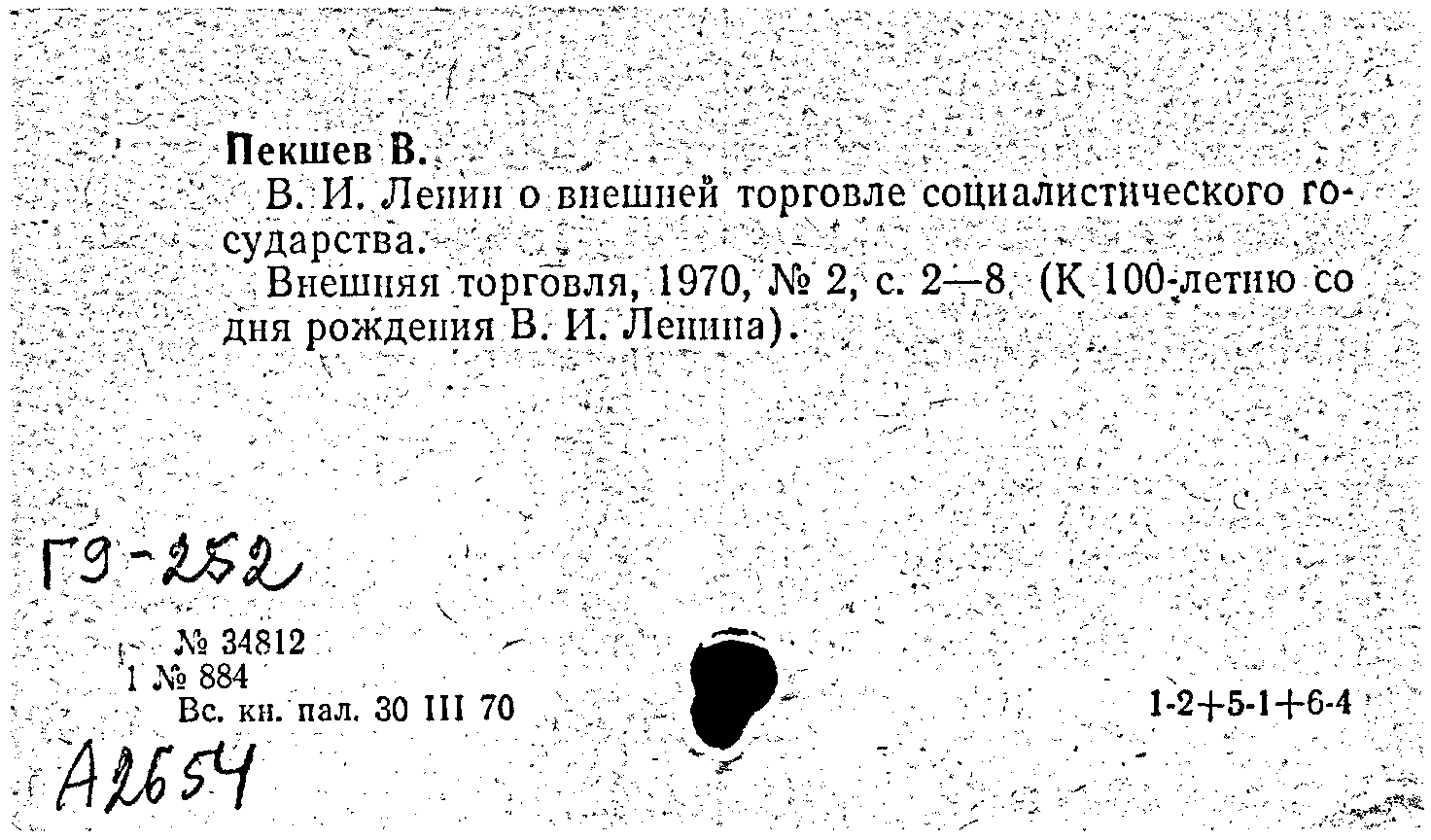 Пекшев В.
В. И. Ленин о внешней торговле социалистического государства.
Внешняя торговля, 1970, № 2, с. 2—8. (К 100-летию со дня рождения В. И. Ленина).

Г9-252

№ 34812
1 № 884
Вс. кн. пал. 30 III 70

1-2+5-1+6-4

А2654